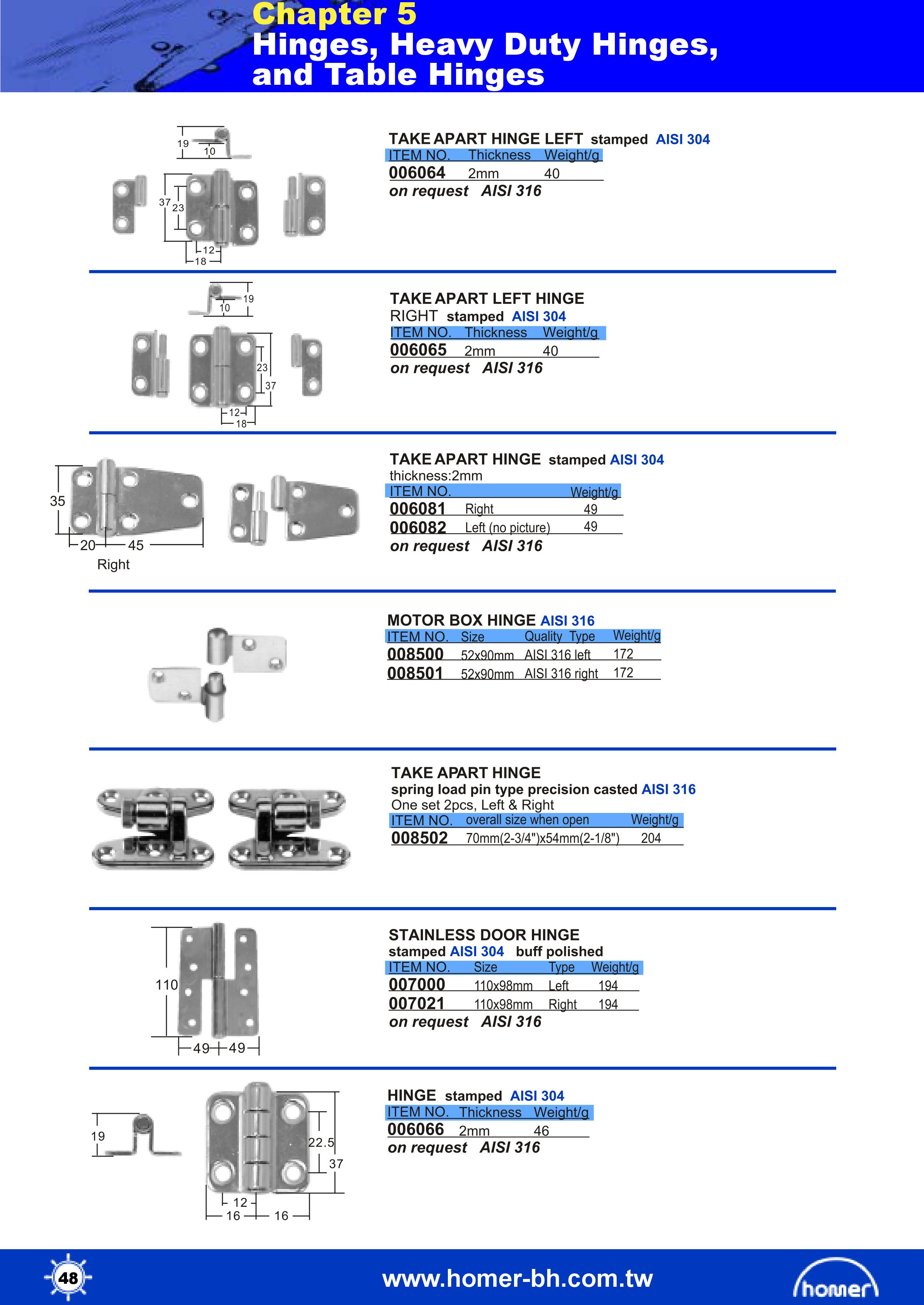 Chapter 5
Hinges, Heavy Duty Hinges, and Table Hinges

19
10
37
23
12
18

TAKE APART HINGE LEFT stamped AISI 304

| ITEM NO. | Thickness | Weight/g |
|---|---|---|
| 006064 | 2mm | 40 |

on request AISI 316

19
10
23
37
12
18

TAKE APART LEFT HINGE
RIGHT stamped AISI 304

| ITEM NO. | Thickness | Weight/g |
|---|---|---|
| 006065 | 2mm | 40 |

on request AISI 316

35
20
45
Right

TAKE APART HINGE stamped AISI 304
thickness:2mm

| ITEM NO. | | Weight/g |
|---|---|---|
| 006081 | Right | 49 |
| 006082 | Left (no picture) | 49 |

on request AISI 316

MOTOR BOX HINGE AISI 316

| ITEM NO. | Size | Quality Type | Weight/g |
|---|---|---|---|
| 008500 | 52x90mm | AISI 316 left | 172 |
| 008501 | 52x90mm | AISI 316 right | 172 |

TAKE APART HINGE
spring load pin type precision casted AISI 316
One set 2pcs, Left & Right

| ITEM NO. | overall size when open | Weight/g |
|---|---|---|
| 008502 | 70mm(2-3/4")x54mm(2-1/8") | 204 |

110
49
49

STAINLESS DOOR HINGE
stamped AISI 304 buff polished

| ITEM NO. | Size | Type | Weight/g |
|---|---|---|---|
| 007000 | 110x98mm | Left | 194 |
| 007021 | 110x98mm | Right | 194 |

on request AISI 316

19
22.5
37
12
16
16

HINGE stamped AISI 304

| ITEM NO. | Thickness | Weight/g |
|---|---|---|
| 006066 | 2mm | 46 |

on request AISI 316

48
www.homer-bh.com.tw
homer